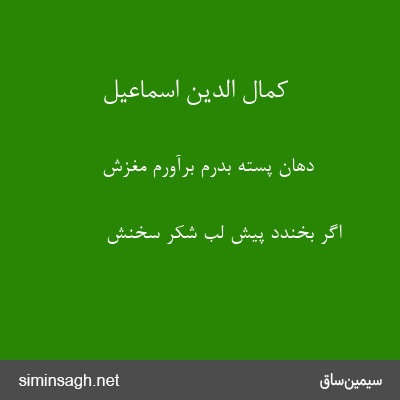 کمال الدین اسماعیل

دهان پسته بدرم برآورم مغزش

اگر بخندد پیش لب شکر سخنش

siminsagh.net

سیمین‌ساق